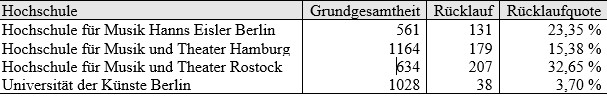 | Hochschule | Grundgesamtheit | Rücklauf | Rücklaufquote |
|---|---|---|---|
| Hochschule für Musik Hanns Eisler Berlin | 561 | 131 | 23,35 % |
| Hochschule für Musik und Theater Hamburg | 1164 | 179 | 15,38 % |
| Hochschule für Musik und Theater Rostock | 634 | 207 | 32,65 % |
| Universität der Künste Berlin | 1028 | 38 | 3,70 % |